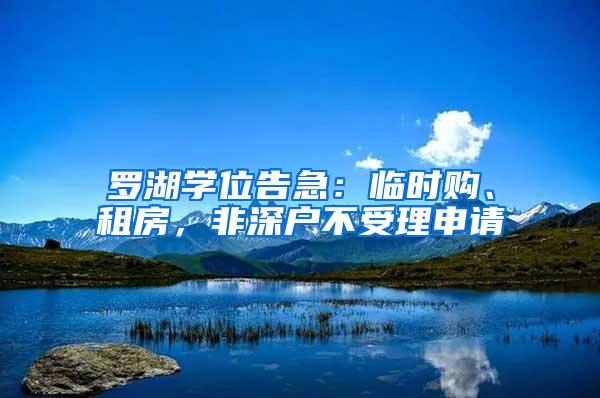 罗湖学位告急：临时购、租房，非深户不受理申请